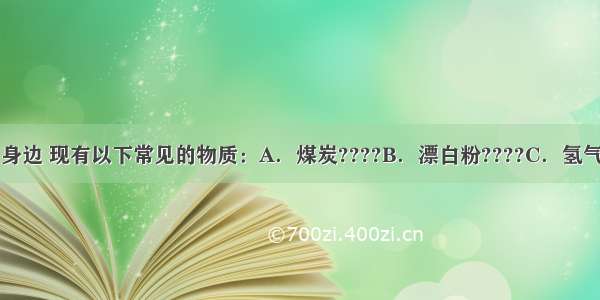 身边 现有以下常见的物质：A．煤炭????B．漂白粉????C．氢气

©700zi.400zi.cn